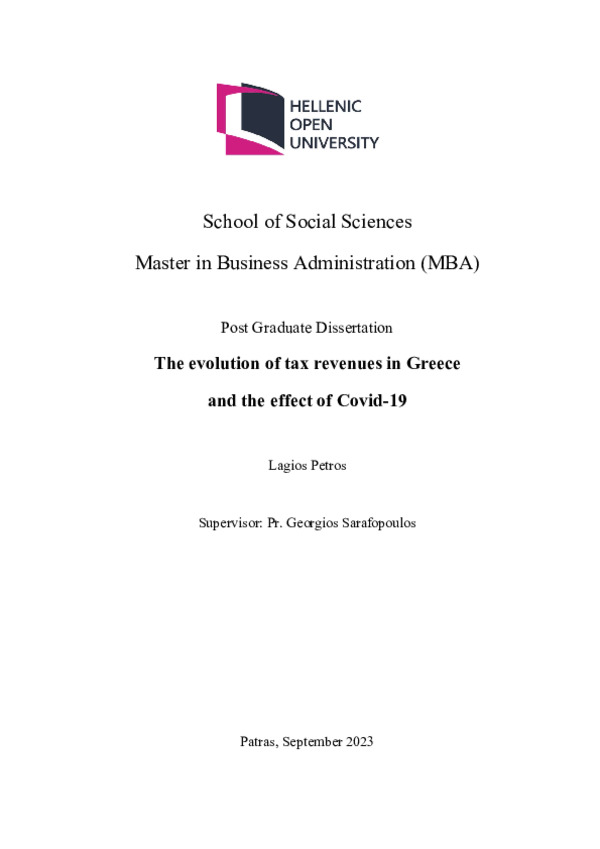 HELLENIC
OPEN
UNIVERSITY

School of Social Sciences

Master in Business Administration (MBA)

Post Graduate Dissertation

The evolution of tax revenues in Greece

and the effect of Covid-19

Lagios Petros

Supervisor: Pr. Georgios Sarafopoulos

Patras, September 2023